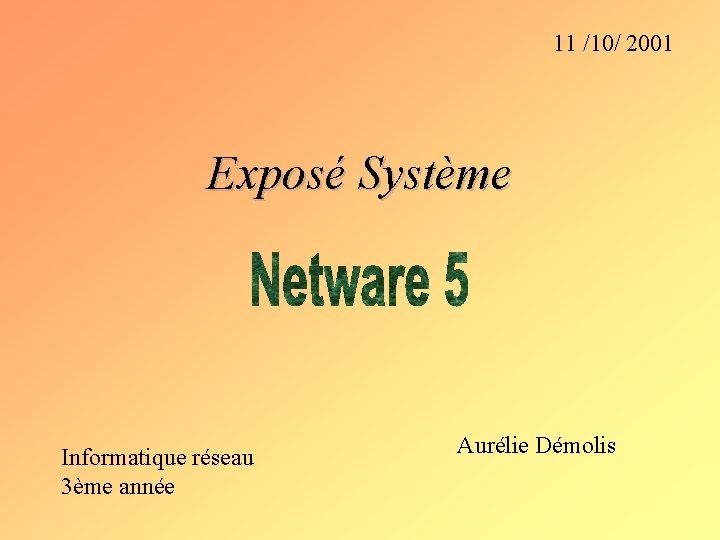 11 /10/ 2001

Exposé Système

Netware 5

Aurélie Démolis

Informatique réseau
3ème année